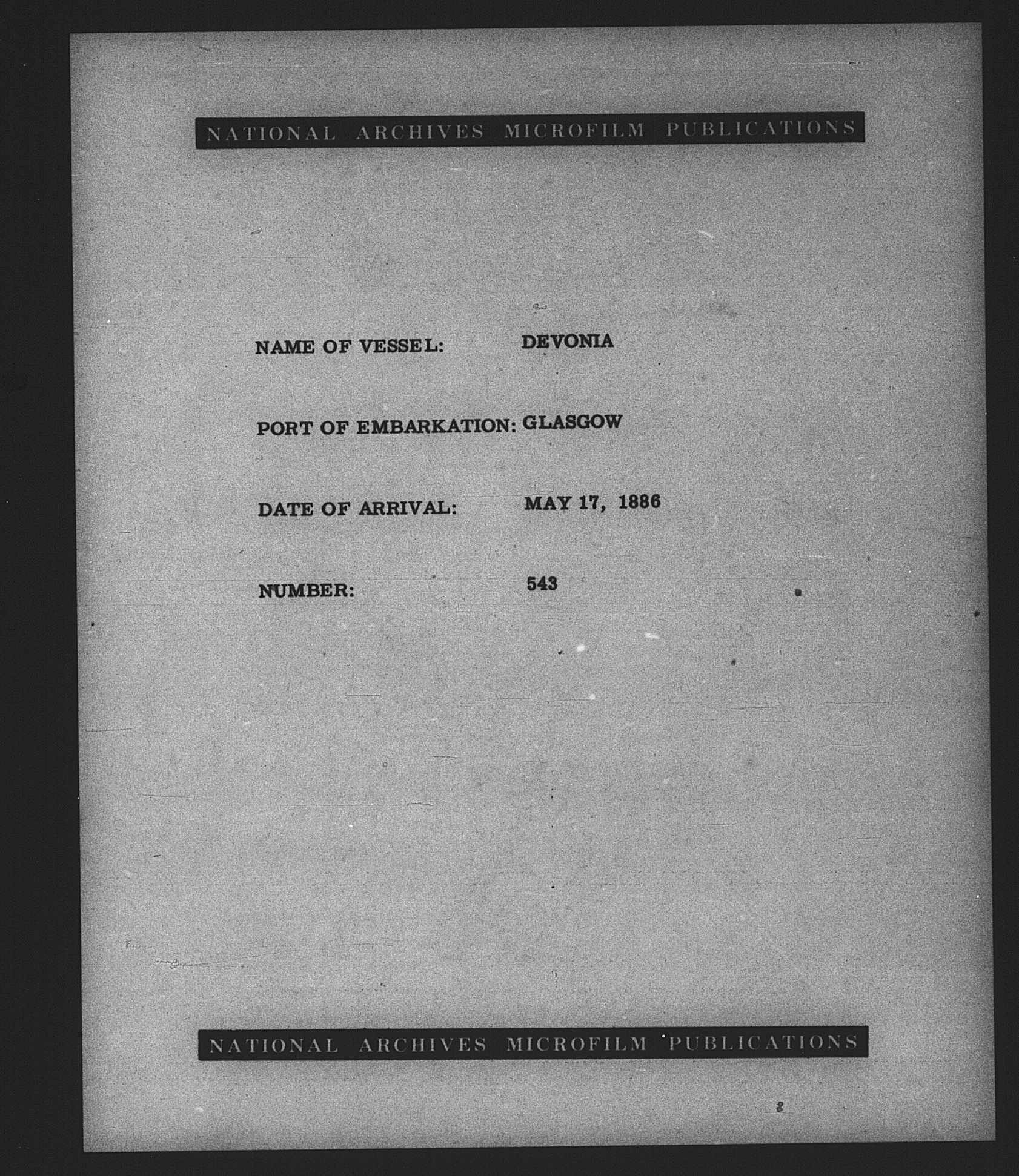 NATIONAL ARCHIVES MICROFILM PUBLICATIONS

NAME OF VESSEL: DEVONIA

PORT OF EMBARKATION: GLASGOW

DATE OF ARRIVAL: MAY 17, 1886

NUMBER: 543

NATIONAL ARCHIVES MICROFILM PUBLICATIONS

2